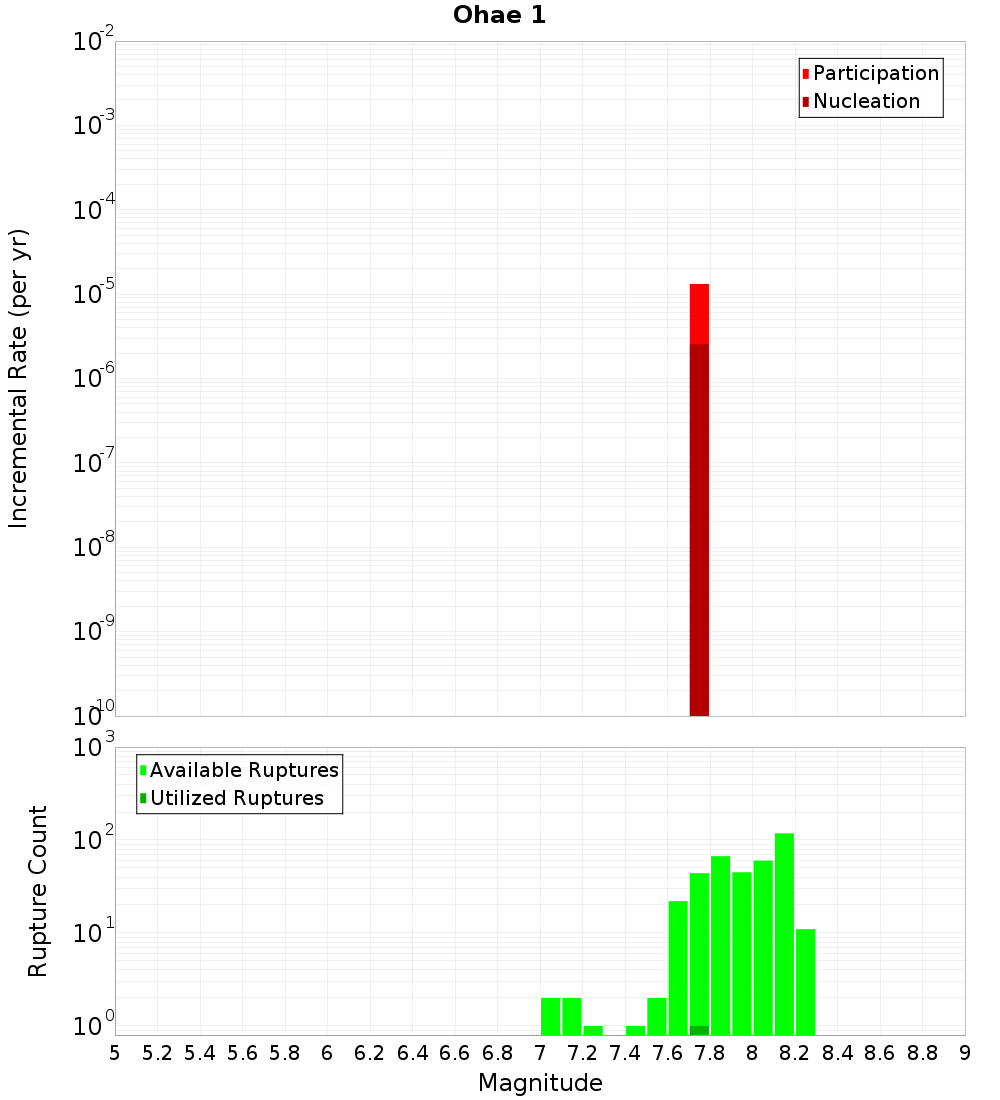 Ohae 1

Participation
Nucleation

Incremental Rate (per yr)

$10^{-2}$
$10^{-3}$
$10^{-4}$
$10^{-5}$
$10^{-6}$
$10^{-7}$
$10^{-8}$
$10^{-9}$
$10^{-10}$

Available Ruptures
Utilized Ruptures

Rupture Count

$10^{3}$
$10^{2}$
$10^{1}$
$10^{0}$

5 5.2 5.4 5.6 5.8 6 6.2 6.4 6.6 6.8 7 7.2 7.4 7.6 7.8 8 8.2 8.4 8.6 8.8 9

Magnitude